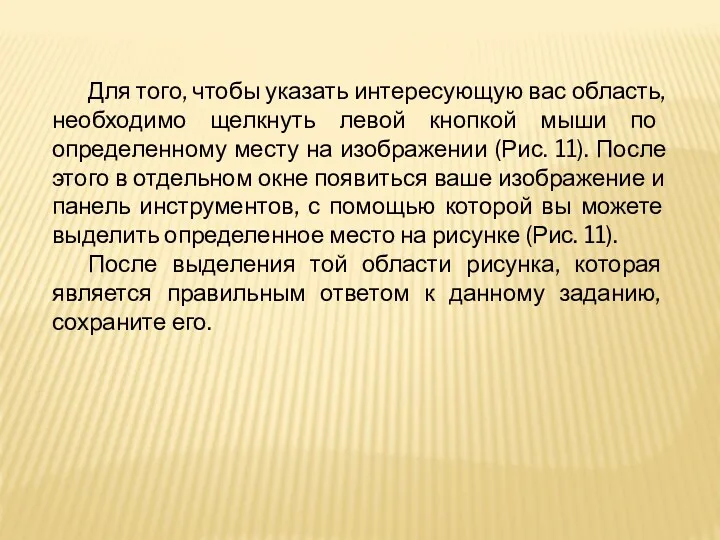 Для того, чтобы указать интересующую вас область, необходимо щелкнуть левой кнопкой мыши по определенному месту на изображении (Рис. 11). После этого в отдельном окне появиться ваше изображение и панель инструментов, с помощью которой вы можете выделить определенное место на рисунке (Рис. 11).

После выделения той области рисунка, которая является правильным ответом к данному заданию, сохраните его.